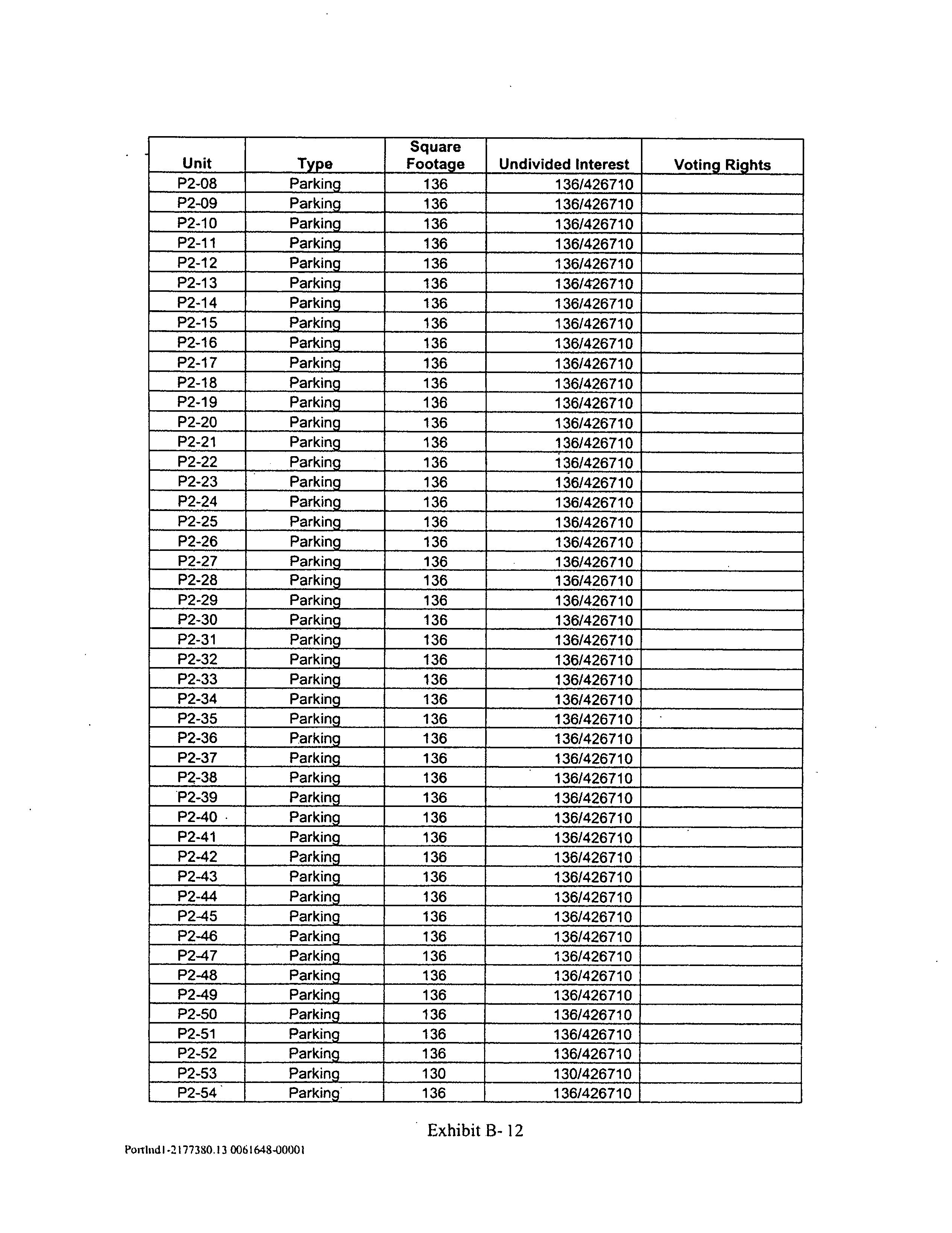 | Unit | Type | Square Footage | Undivided Interest | Voting Rights |
|---|---|---|---|---|
| P2-08 | Parking | 136 | 136/426710 | |
| P2-09 | Parking | 136 | 136/426710 | |
| P2-10 | Parking | 136 | 136/426710 | |
| P2-11 | Parking | 136 | 136/426710 | |
| P2-12 | Parking | 136 | 136/426710 | |
| P2-13 | Parking | 136 | 136/426710 | |
| P2-14 | Parking | 136 | 136/426710 | |
| P2-15 | Parking | 136 | 136/426710 | |
| P2-16 | Parking | 136 | 136/426710 | |
| P2-17 | Parking | 136 | 136/426710 | |
| P2-18 | Parking | 136 | 136/426710 | |
| P2-19 | Parking | 136 | 136/426710 | |
| P2-20 | Parking | 136 | 136/426710 | |
| P2-21 | Parking | 136 | 136/426710 | |
| P2-22 | Parking | 136 | 136/426710 | |
| P2-23 | Parking | 136 | 136/426710 | |
| P2-24 | Parking | 136 | 136/426710 | |
| P2-25 | Parking | 136 | 136/426710 | |
| P2-26 | Parking | 136 | 136/426710 | |
| P2-27 | Parking | 136 | 136/426710 | |
| P2-28 | Parking | 136 | 136/426710 | |
| P2-29 | Parking | 136 | 136/426710 | |
| P2-30 | Parking | 136 | 136/426710 | |
| P2-31 | Parking | 136 | 136/426710 | |
| P2-32 | Parking | 136 | 136/426710 | |
| P2-33 | Parking | 136 | 136/426710 | |
| P2-34 | Parking | 136 | 136/426710 | |
| P2-35 | Parking | 136 | 136/426710 | |
| P2-36 | Parking | 136 | 136/426710 | |
| P2-37 | Parking | 136 | 136/426710 | |
| P2-38 | Parking | 136 | 136/426710 | |
| P2-39 | Parking | 136 | 136/426710 | |
| P2-40 | Parking | 136 | 136/426710 | |
| P2-41 | Parking | 136 | 136/426710 | |
| P2-42 | Parking | 136 | 136/426710 | |
| P2-43 | Parking | 136 | 136/426710 | |
| P2-44 | Parking | 136 | 136/426710 | |
| P2-45 | Parking | 136 | 136/426710 | |
| P2-46 | Parking | 136 | 136/426710 | |
| P2-47 | Parking | 136 | 136/426710 | |
| P2-48 | Parking | 136 | 136/426710 | |
| P2-49 | Parking | 136 | 136/426710 | |
| P2-50 | Parking | 136 | 136/426710 | |
| P2-51 | Parking | 136 | 136/426710 | |
| P2-52 | Parking | 136 | 136/426710 | |
| P2-53 | Parking | 130 | 130/426710 | |
| P2-54 | Parking | 136 | 136/426710 | |

Exhibit B- 12

Portlnd1-2177380.13 0061648-00001